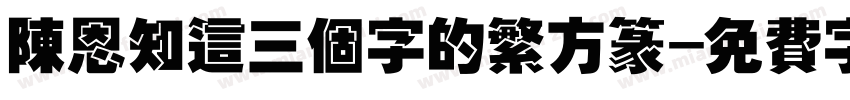 陳恩知這三個字的繁方篆-免費字